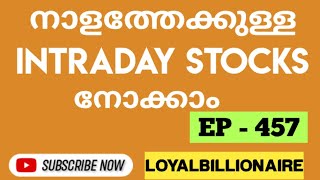 നാളത്തേക്കുള്ള
INTRADAY STOCKS
നോക്കാം

EP - 457

SUBSCRIBE NOW

LOYALBILLIONAIRE